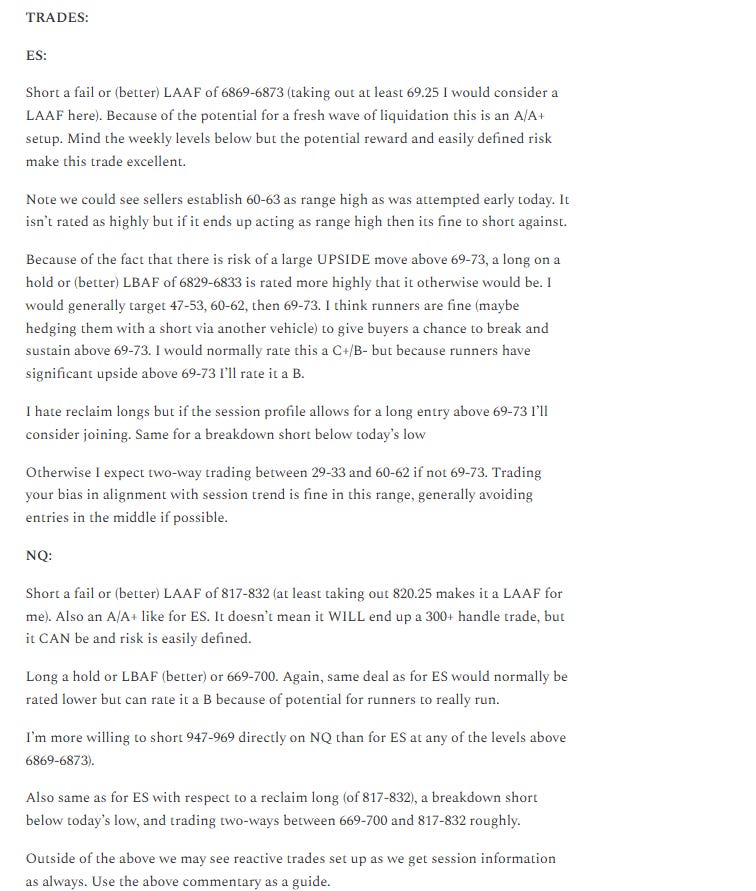 TRADES:

ES:

Short a fail or (better) LAAF of 6869-6873 (taking out at least 69.25 I would consider a LAAF here). Because of the potential for a fresh wave of liquidation this is an A/A+ setup. Mind the weekly levels below but the potential reward and easily defined risk make this trade excellent.

Note we could see sellers establish 60-63 as range high as was attempted early today. It isn't rated as highly but if it ends up acting as range high then its fine to short against.

Because of the fact that there is risk of a large UPSIDE move above 69-73, a long on a hold or (better) LBAF of 6829-6833 is rated more highly that it otherwise would be. I would generally target 47-53, 60-62, then 69-73. I think runners are fine (maybe hedging them with a short via another vehicle) to give buyers a chance to break and sustain above 69-73. I would normally rate this a C+/B- but because runners have significant upside above 69-73 I'll rate it a B.

I hate reclaim longs but if the session profile allows for a long entry above 69-73 I'll consider joining. Same for a breakdown short below today's low

Otherwise I expect two-way trading between 29-33 and 60-62 if not 69-73. Trading your bias in alignment with session trend is fine in this range, generally avoiding entries in the middle if possible.

NQ:

Short a fail or (better) LAAF of 817-832 (at least taking out 820.25 makes it a LAAF for me). Also an A/A+ like for ES. It doesn't mean it WILL end up a 300+ handle trade, but it CAN be and risk is easily defined.

Long a hold or LBAF (better) or 669-700. Again, same deal as for ES would normally be rated lower but can rate it a B because of potential for runners to really run.

I'm more willing to short 947-969 directly on NQ than for ES at any of the levels above 6869-6873).

Also same as for ES with respect to a reclaim long (of 817-832), a breakdown short below today's low, and trading two-ways between 669-700 and 817-832 roughly.

Outside of the above we may see reactive trades set up as we get session information as always. Use the above commentary as a guide.